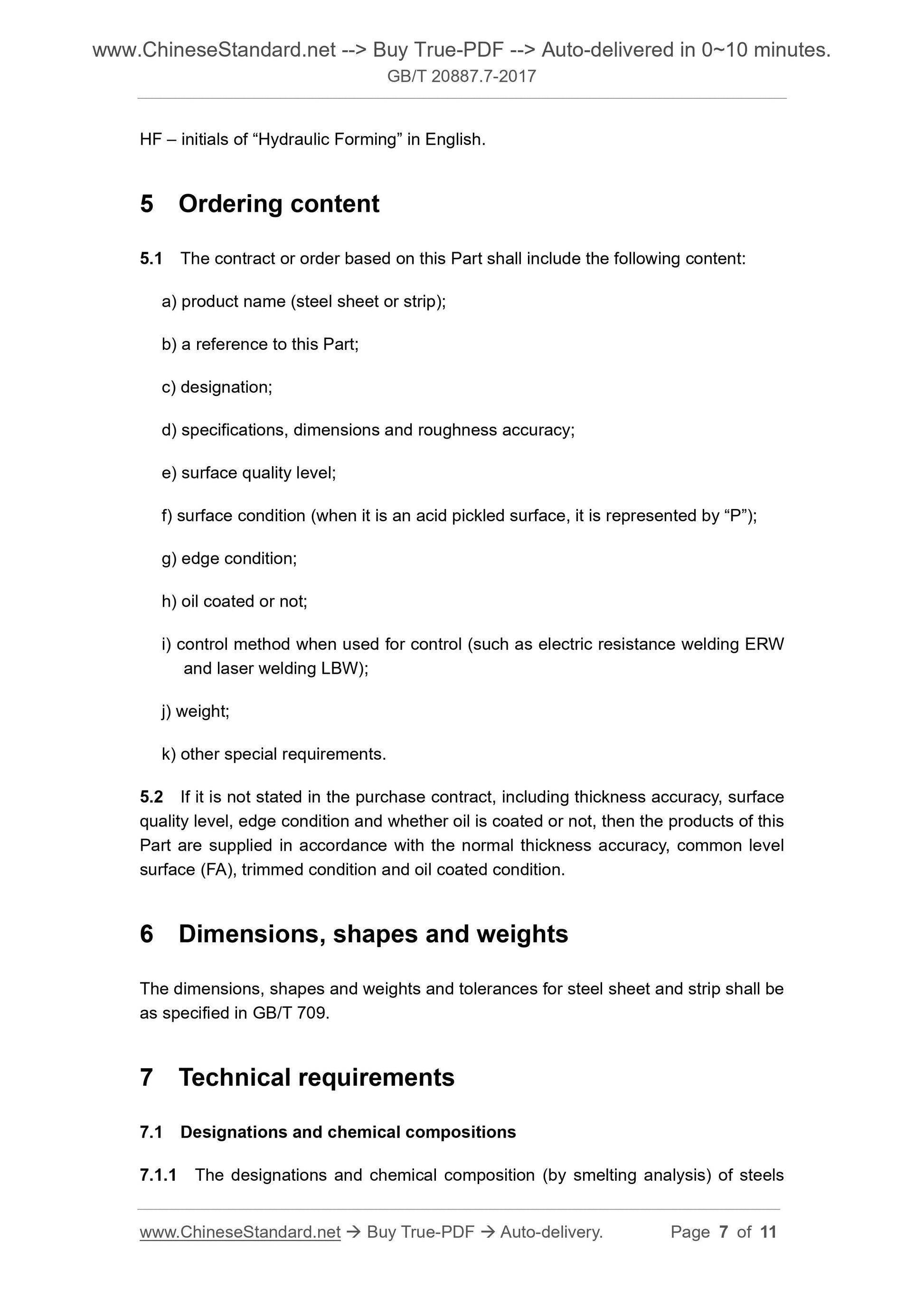 www.ChineseStandard.net --> Buy True-PDF --> Auto-delivered in 0~10 minutes.
GB/T 20887.7-2017

HF – initials of “Hydraulic Forming” in English.

5 Ordering content

5.1 The contract or order based on this Part shall include the following content:

a) product name (steel sheet or strip);

b) a reference to this Part;

c) designation;

d) specifications, dimensions and roughness accuracy;

e) surface quality level;

f) surface condition (when it is an acid pickled surface, it is represented by “P”);

g) edge condition;

h) oil coated or not;

i) control method when used for control (such as electric resistance welding ERW and laser welding LBW);

j) weight;

k) other special requirements.

5.2 If it is not stated in the purchase contract, including thickness accuracy, surface quality level, edge condition and whether oil is coated or not, then the products of this Part are supplied in accordance with the normal thickness accuracy, common level surface (FA), trimmed condition and oil coated condition.

6 Dimensions, shapes and weights

The dimensions, shapes and weights and tolerances for steel sheet and strip shall be as specified in GB/T 709.

7 Technical requirements

7.1 Designations and chemical compositions

7.1.1 The designations and chemical composition (by smelting analysis) of steels

www.ChineseStandard.net → Buy True-PDF → Auto-delivery. Page 7 of 11